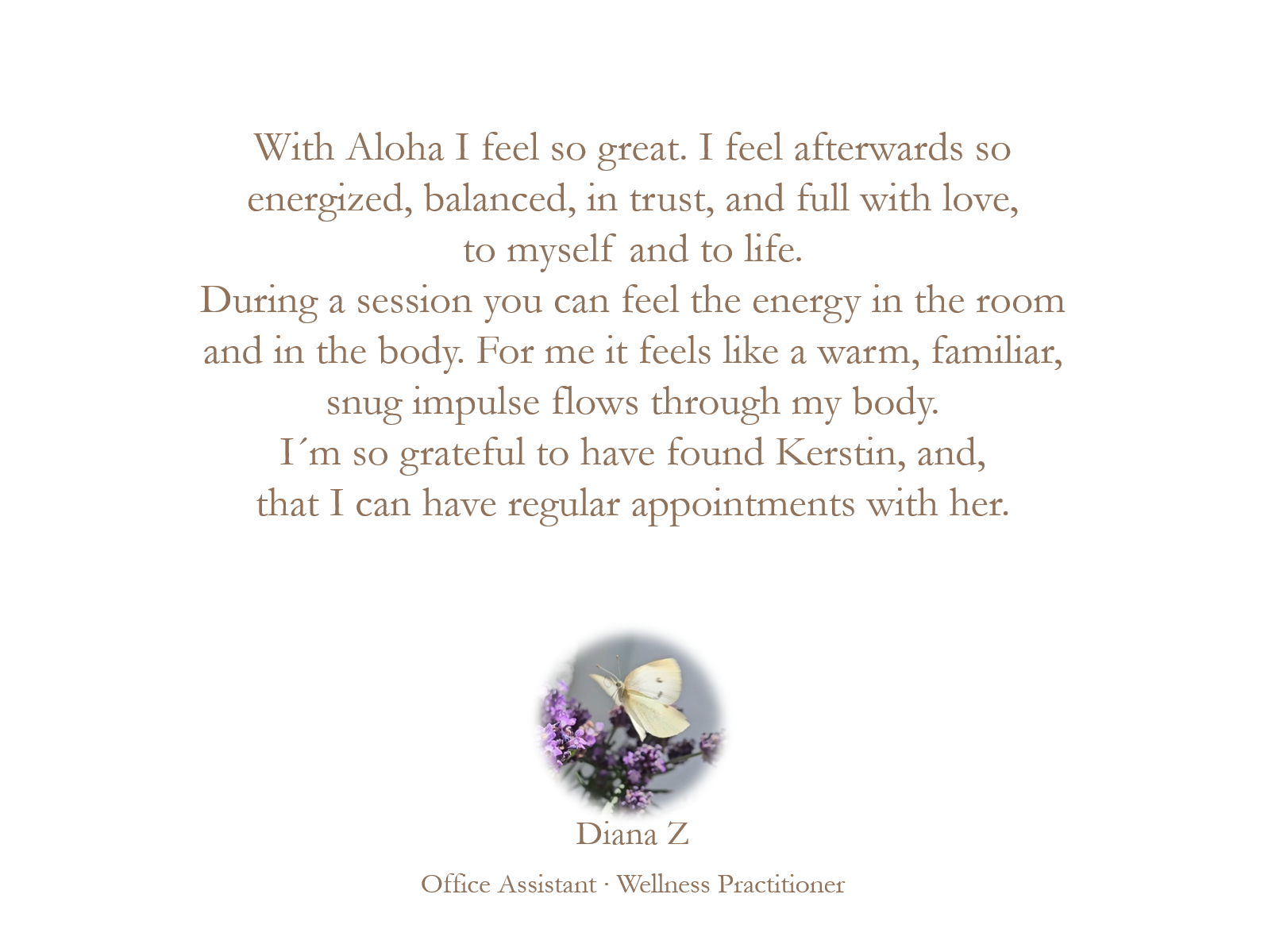 With Aloha I feel so great. I feel afterwards so energized, balanced, in trust, and full with love, to myself and to life.
During a session you can feel the energy in the room and in the body. For me it feels like a warm, familiar, snug impulse flows through my body.
I´m so grateful to have found Kerstin, and, that I can have regular appointments with her.

Diana Z

Office Assistant · Wellness Practitioner